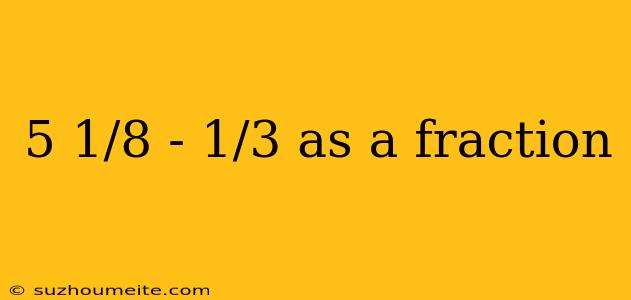 5 1/8 - 1/3 as a fraction

© suzhoumeite.com